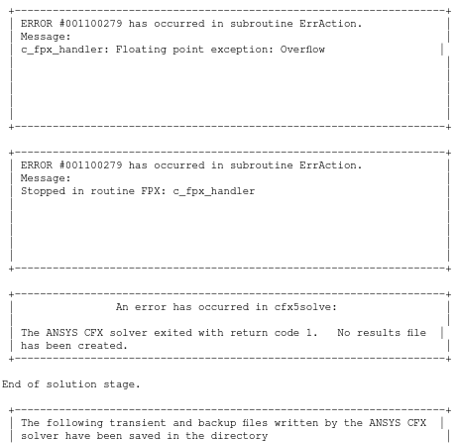 ERROR #001100279 has occurred in subroutine ErrAction.
Message:
c_fpx_handler: Floating point exception: Overflow

ERROR #001100279 has occurred in subroutine ErrAction.
Message:
Stopped in routine FPX: c_fpx_handler

An error has occurred in cfx5solve:

The ANSYS CFX solver exited with return code 1. No results file has been created.

End of solution stage.

The following transient and backup files written by the ANSYS CFX solver have been saved in the directory